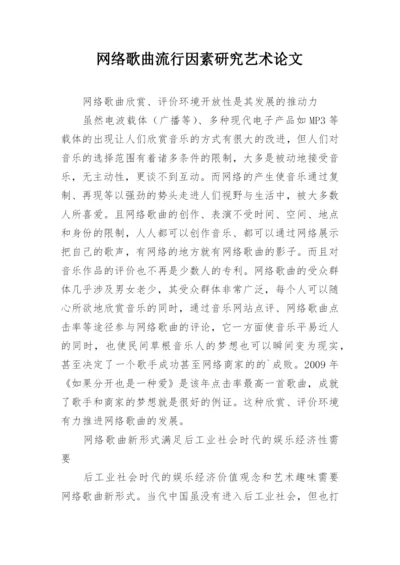 网络歌曲流行因素研究艺术论文

网络歌曲欣赏、评价环境开放性是其发展的推动力

虽然电波载体（广播等）、多种现代电子产品如MP3等载体的出现让人们欣赏音乐的方式有很大的改进，但人们对音乐的选择范围有着诸多条件的限制，大多是被动地接受音乐，无主动性，更谈不到互动。而网络的产生使音乐通过复制、再现等以强劲的势头走进人们视野与生活中，被大多数人所喜爱。且网络歌曲的创作、表演不受时间、空间、地点和身份的限制，人人都可以创作音乐、都可以通过网络展示把自己的歌声，有网络的地方就有网络歌曲的影子。而且对音乐作品的评价也不再是少数人的专利。网络歌曲的受众群体几乎涉及男女老少，其受众群体非常广泛，每个人可以随心所欲地欣赏音乐的同时，通过音乐网站点评、网络歌曲点击率等途径参与网络歌曲的评论，它一方面使音乐平易近人的同时，也使民间草根音乐人的梦想也可以瞬间变为现实，甚至决定了一个歌手成功甚至网络商家的的`成败。2009年《如果分开也是一种爱》是该年点击率最高一首歌曲，成就了歌手和商家的梦想就是很好的例证。这种欣赏、评价环境有力推进网络歌曲的发展。

网络歌曲新形式满足后工业社会时代的娱乐经济性需要

后工业社会时代的娱乐经济价值观念和艺术趣味需要网络歌曲新形式。当代中国虽没有进入后工业社会，但也打